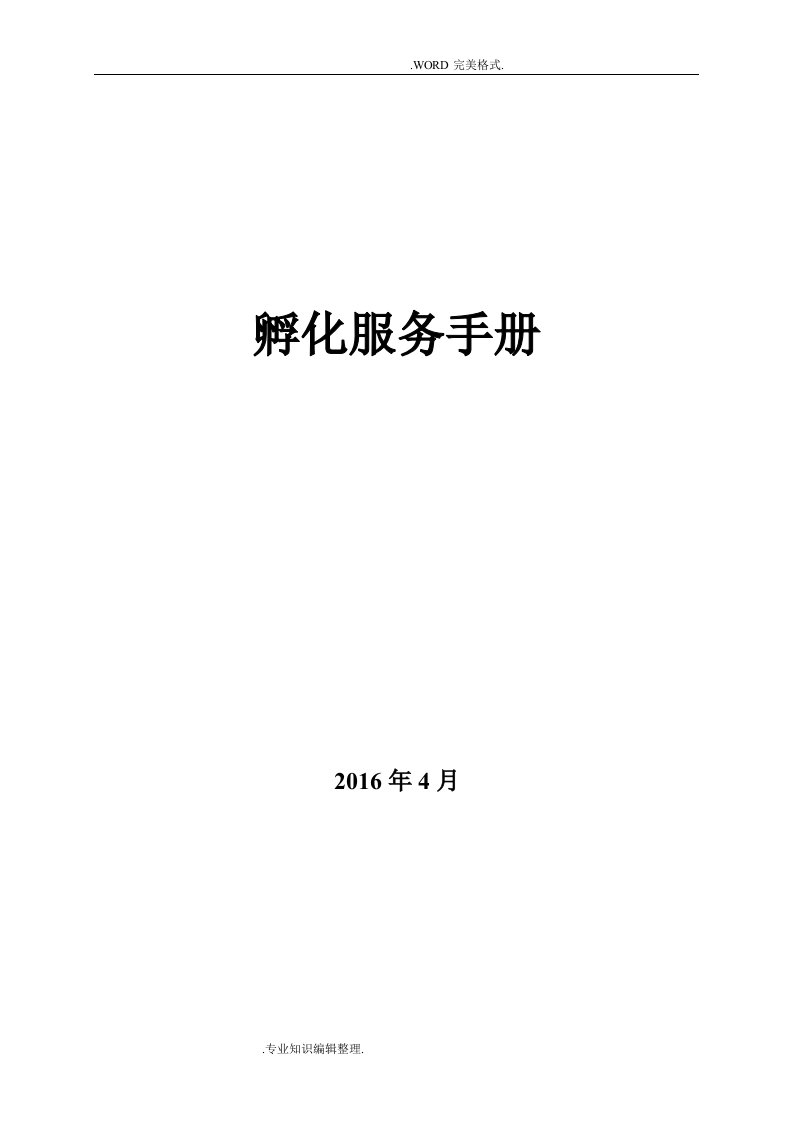 .WORD 完美格式.

孵化服务手册

2016 年 4 月

.专业知识编辑整理.